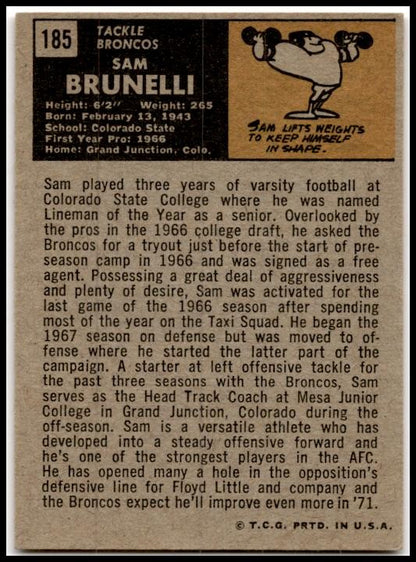 185

TACKLE
BRONCOS

SAM
BRUNELLI

Height: 6'2" Weight: 265
Born: February 13, 1943
School: Colorado State
First Year Pro: 1966
Home: Grand Junction, Colo.

SAM LIFTS WEIGHTS TO KEEP HIMSELF IN SHAPE.

Sam played three years of varsity football at Colorado State College where he was named Lineman of the Year as a senior. Overlooked by the pros in the 1966 college draft, he asked the Broncos for a tryout just before the start of preseason camp in 1966 and was signed as a free agent. Possessing a great deal of aggressiveness and plenty of desire, Sam was activated for the last game of the 1966 season after spending most of the year on the Taxi Squad. He began the 1967 season on defense but was moved to offense where he started the latter part of the campaign. A starter at left offensive tackle for the past three seasons with the Broncos, Sam serves as the Head Track Coach at Mesa Junior College in Grand Junction, Colorado during the off-season. Sam is a versatile athlete who has developed into a steady offensive forward and he's one of the strongest players in the AFC. He has opened many a hole in the opposition's defensive line for Floyd Little and company and the Broncos expect he'll improve even more in '71.

© T.C.G. PRTD. IN U.S.A.